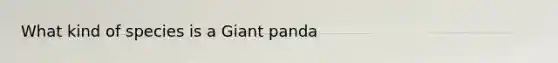 What kind of species is a Giant panda